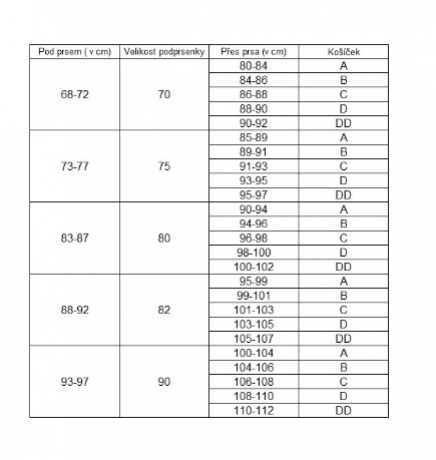 | Pod prsem ( v cm) | Velikost podprsenky | Přes prsa (v cm) | Košíček |
|---|---|---|---|
| 68-72 | 70 | 80-84 | A |
| | | 84-86 | B |
| | | 86-88 | C |
| | | 88-90 | D |
| | | 90-92 | DD |
| 73-77 | 75 | 85-89 | A |
| | | 89-91 | B |
| | | 91-93 | C |
| | | 93-95 | D |
| | | 95-97 | DD |
| 83-87 | 80 | 90-94 | A |
| | | 94-96 | B |
| | | 96-98 | C |
| | | 98-100 | D |
| | | 100-102 | DD |
| 88-92 | 82 | 95-99 | A |
| | | 99-101 | B |
| | | 101-103 | C |
| | | 103-105 | D |
| | | 105-107 | DD |
| 93-97 | 90 | 100-104 | A |
| | | 104-106 | B |
| | | 106-108 | C |
| | | 108-110 | D |
| | | 110-112 | DD |